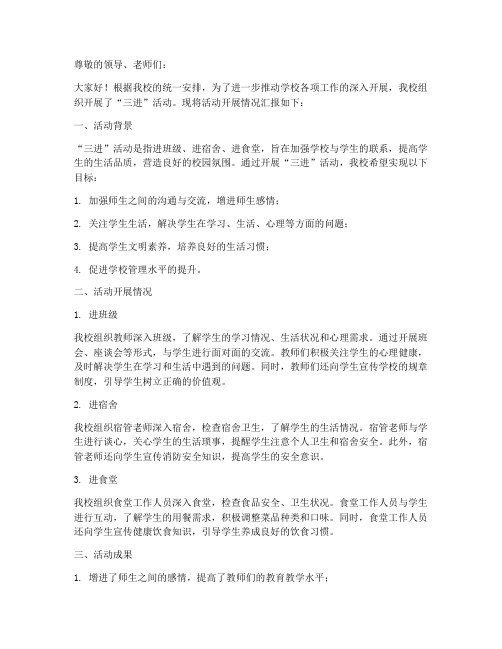 尊敬的领导、老师们：

大家好！根据我校的统一安排，为了进一步推动学校各项工作的深入开展，我校组织开展了“三进”活动。现将活动开展情况汇报如下：

一、活动背景

“三进”活动是指进班级、进宿舍、进食堂，旨在加强学校与学生的联系，提高学生的生活品质，营造良好的校园氛围。通过开展“三进”活动，我校希望实现以下目标：

1. 加强师生之间的沟通与交流，增进师生感情；

2. 关注学生生活，解决学生在学习、生活、心理等方面的问题；

3. 提高学生文明素养，培养良好的生活习惯；

4. 促进学校管理水平的提升。

二、活动开展情况

1. 进班级

我校组织教师深入班级，了解学生的学习情况、生活状况和心理需求。通过开展班会、座谈会等形式，与学生进行面对面的交流。教师们积极关注学生的心理健康，及时解决学生在学习和生活中遇到的问题。同时，教师们还向学生宣传学校的规章制度，引导学生树立正确的价值观。

2. 进宿舍

我校组织宿管老师深入宿舍，检查宿舍卫生，了解学生的生活情况。宿管老师与学生进行谈心，关心学生的生活琐事，提醒学生注意个人卫生和宿舍安全。此外，宿管老师还向学生宣传消防安全知识，提高学生的安全意识。

3. 进食堂

我校组织食堂工作人员深入食堂，检查食品安全、卫生状况。食堂工作人员与学生进行互动，了解学生的用餐需求，积极调整菜品种类和口味。同时，食堂工作人员还向学生宣传健康饮食知识，引导学生养成良好的饮食习惯。

三、活动成果

1. 增进了师生之间的感情，提高了教师们的教育教学水平；